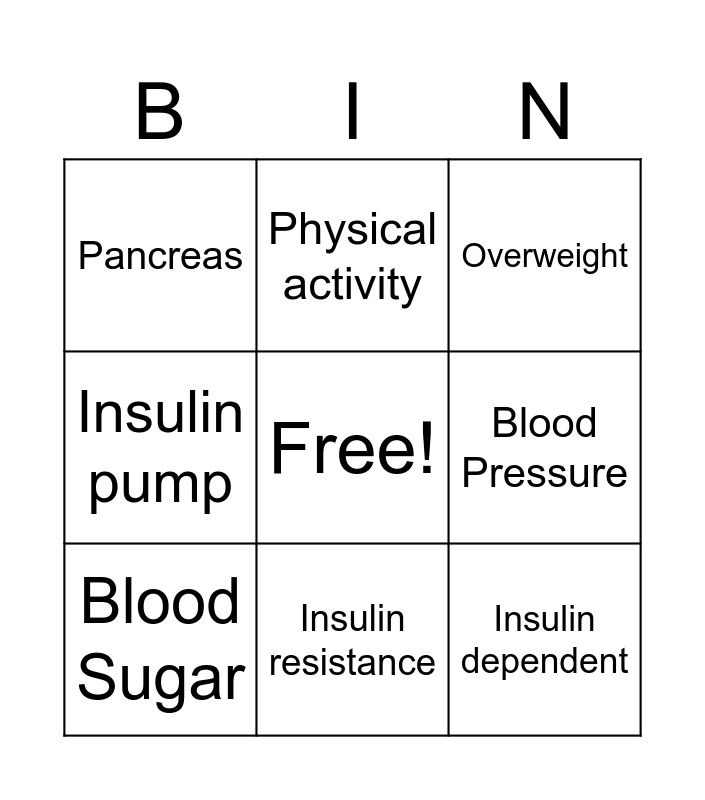 | B | I | N |
|---|---|---|
| Pancreas | Physical activity | Overweight |
| Insulin pump | Free! | Blood Pressure |
| Blood Sugar | Insulin resistance | Insulin dependent |